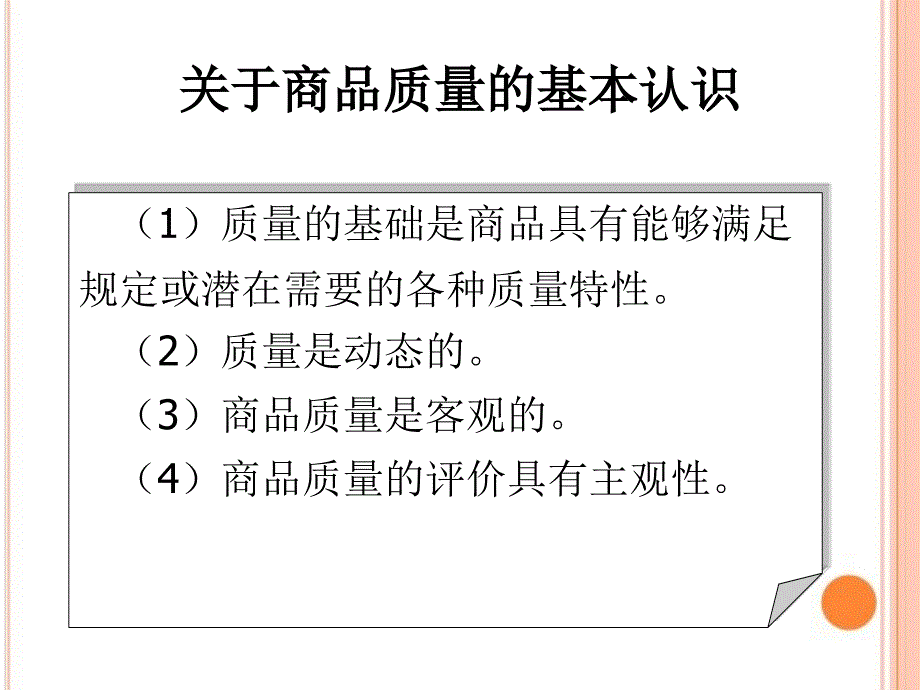 关于商品质量的基本认识

（1）质量的基础是商品具有能够满足规定或潜在需要的各种质量特性。

（2）质量是动态的。

（3）商品质量是客观的。

（4）商品质量的评价具有主观性。